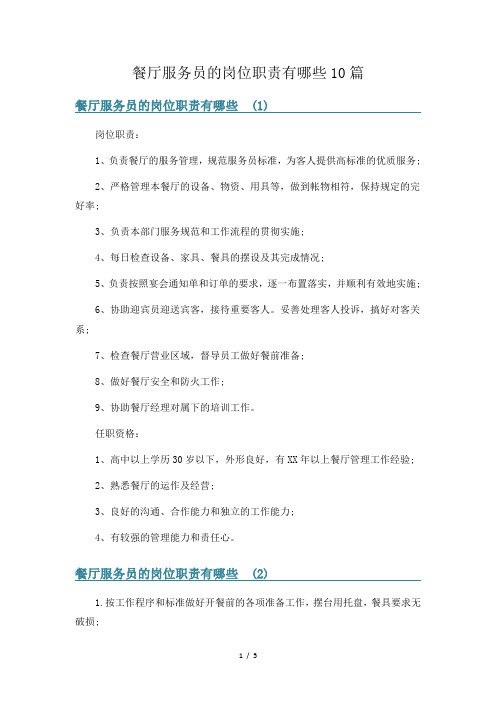 餐厅服务员的岗位职责有哪些10篇

餐厅服务员的岗位职责有哪些 (1)

岗位职责：

1、负责餐厅的服务管理，规范服务员标准，为客人提供高标准的优质服务；

2、严格管理本餐厅的设备、物资、用具等，做到帐物相符，保持规定的完好率；

3、负责本部门服务规范和工作流程的贯彻实施；

4、每日检查设备、家具、餐具的摆设及其完成情况；

5、负责按照宴会通知单和订单的要求，逐一布置落实，并顺利有效地实施；

6、协助迎宾员迎送宾客，接待重要客人。妥善处理客人投诉，搞好对客关系；

7、检查餐厅营业区域，督导员工做好餐前准备；

8、做好餐厅安全和防火工作；

9、协助餐厅经理对属下的培训工作。

任职资格：

1、高中以上学历30岁以下，外形良好，有XX年以上餐厅管理工作经验；

2、熟悉餐厅的运作及经营；

3、良好的沟通、合作能力和独立的工作能力；

4、有较强的管理能力和责任心。

餐厅服务员的岗位职责有哪些 (2)

1.按工作程序和标准做好开餐前的各项准备工作，摆台用托盘，餐具要求无破损；

1 / 5